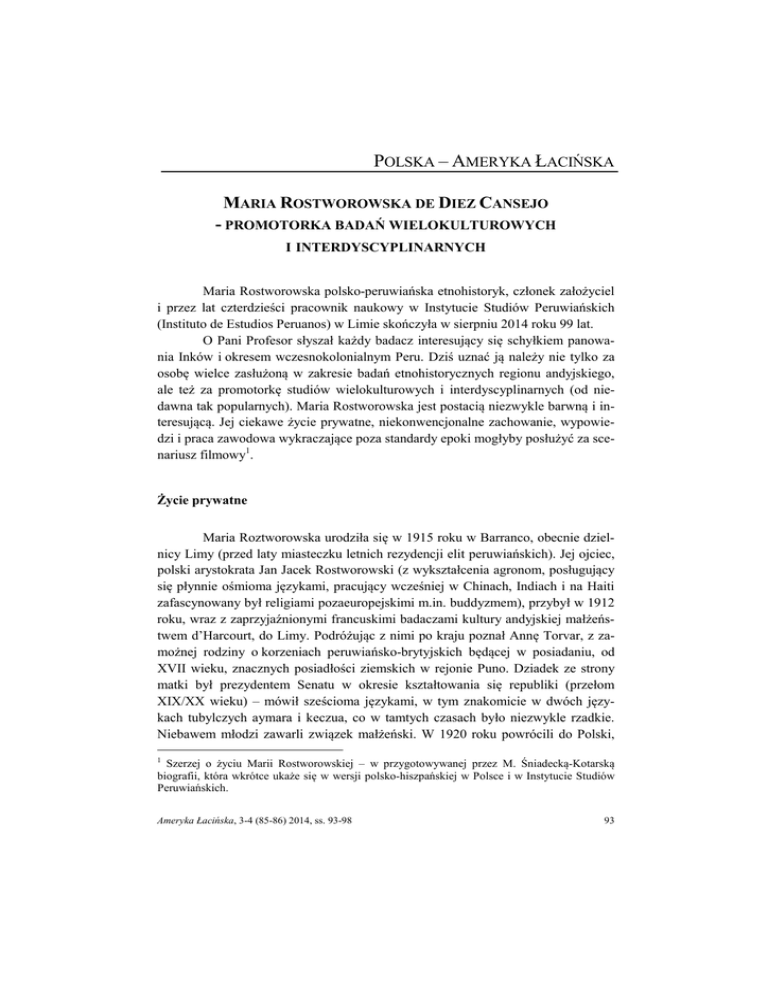 POLSKA – AMERYKA ŁACIŃSKA

MARIA ROSTWOROWSKA DE DIEZ CANSEJO
- PROMOTORKA BADAŃ WIELOKULTUROWYCH
I INTERDYSCYPLINARNYCH

Maria Rostworowska polsko-peruwiańska etnohistoryk, członek założyciel i przez lat czterdzieści pracownik naukowy w Instytucie Studiów Peruwiańskich (Instituto de Estudios Peruanos) w Limie skończyła w sierpniu 2014 roku 99 lat.

O Pani Profesor słyszał każdy badacz interesujący się schyłkiem panowania Inków i okresem wczesnokolonialnym Peru. Dziś uznać ją należy nie tylko za osobę wielce zasłużoną w zakresie badań etnohistorycznych regionu andyjskiego, ale też za promotorkę studiów wielokulturowych i interdyscyplinarnych (od niedawna tak popularnych). Maria Rostworowska jest postacią niezwykle barwną i interesującą. Jej ciekawe życie prywatne, niekonwencjonalne zachowanie, wypowiedzi i praca zawodowa wykraczające poza standardy epoki mogłyby posłużyć za scenariusz filmowy$^1$.

Życie prywatne

Maria Roztworowska urodziła się w 1915 roku w Barranco, obecnie dzielnicy Limy (przed laty miasteczku letnich rezydencji elit peruwiańskich). Jej ojciec, polski arystokrata Jan Jacek Rostworowski (z wykształcenia agronom, posługujący się płynnie ośmioma językami, pracujący wcześniej w Chinach, Indiach i na Haiti zafascynowany był religiami pozaeuropejskimi m.in. buddyzmem), przybył w 1912 roku, wraz z zaprzyjaźnionymi francuskimi badaczami kultury andyjskiej małżeństwem d'Harcourt, do Limy. Podróżując z nimi po kraju poznał Annę Torvar, z zamożnej rodziny o korzeniach peruwiańsko-brytyjskich będącej w posiadaniu, od XVII wieku, znacznych posiadłości ziemskich w rejonie Puno. Dziadek ze strony matki był prezydentem Senatu w okresie kształtowania się republiki (przełom XIX/XX wieku) – mówił sześcioma językami, w tym znakomicie w dwóch językach tubylczych aymara i keczua, co w tamtych czasach było niezwykle rzadkie. Niebawem młodzi zawarli związek małżeński. W 1920 roku powrócili do Polski,

$^1$ Szerzej o życiu Marii Rostworowskiej – w przygotowywanej przez M. Śniadecką-Kotarską biografii, która wkrótce ukaże się w wersji polsko-hiszpańskiej w Polsce i w Instytucie Studiów Peruwiańskich.

Ameryka Łacińska, 3-4 (85-86) 2014, ss. 93-98

93